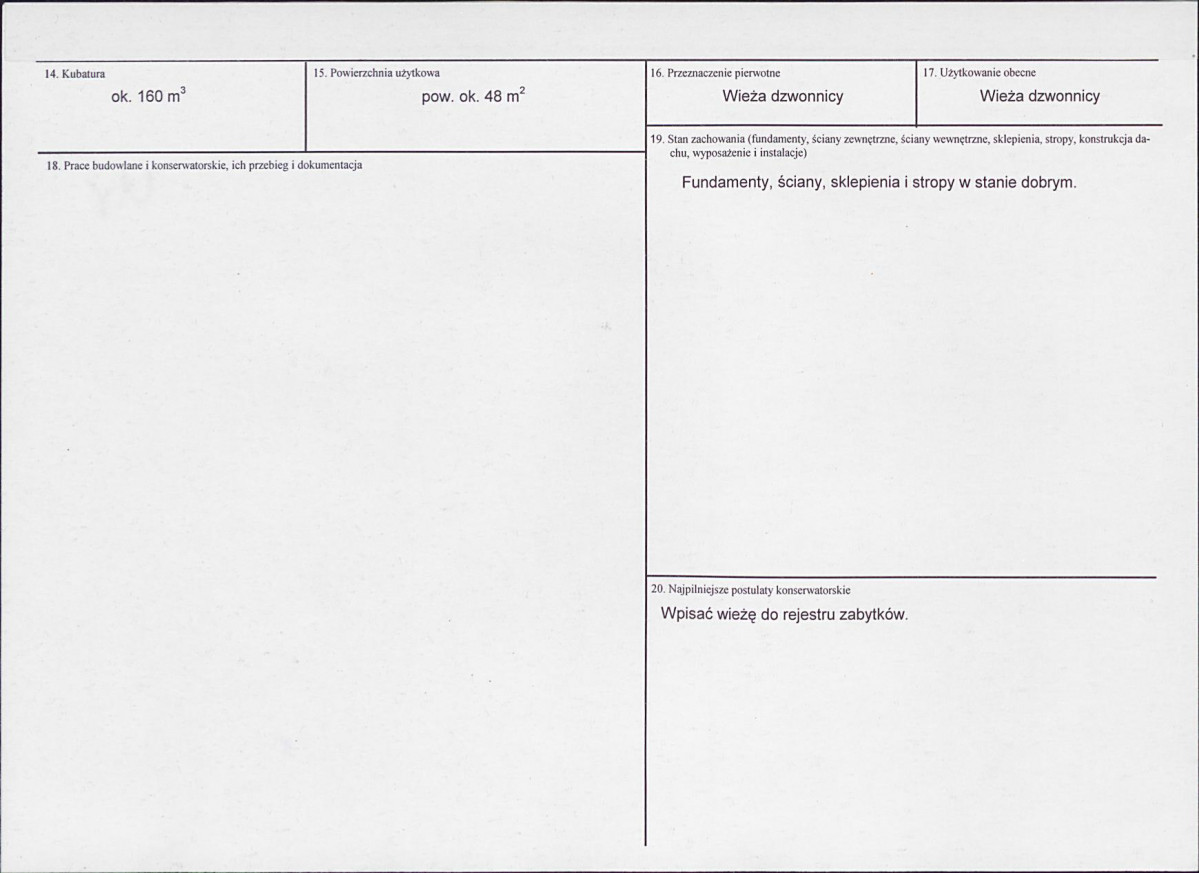 14. Kubatura

ok. 160 $m^3$

15. Powierzchnia użytkowa

pow. ok. 48 $m^2$

16. Przeznaczenie pierwotne

Wieża dzwonnicy

17. Użytkowanie obecne

Wieża dzwonnicy

18. Prace budowlane i konserwatorskie, ich przebieg i dokumentacja

19. Stan zachowania (fundamenty, ściany zewnętrzne, ściany wewnętrzne, sklepienia, stropy, konstrukcja dachu, wyposażenie i instalacje)

Fundamenty, ściany, sklepienia i stropy w stanie dobrym.

20. Najpilniejsze postulaty konserwatorskie

Wpisać wieżę do rejestru zabytków.